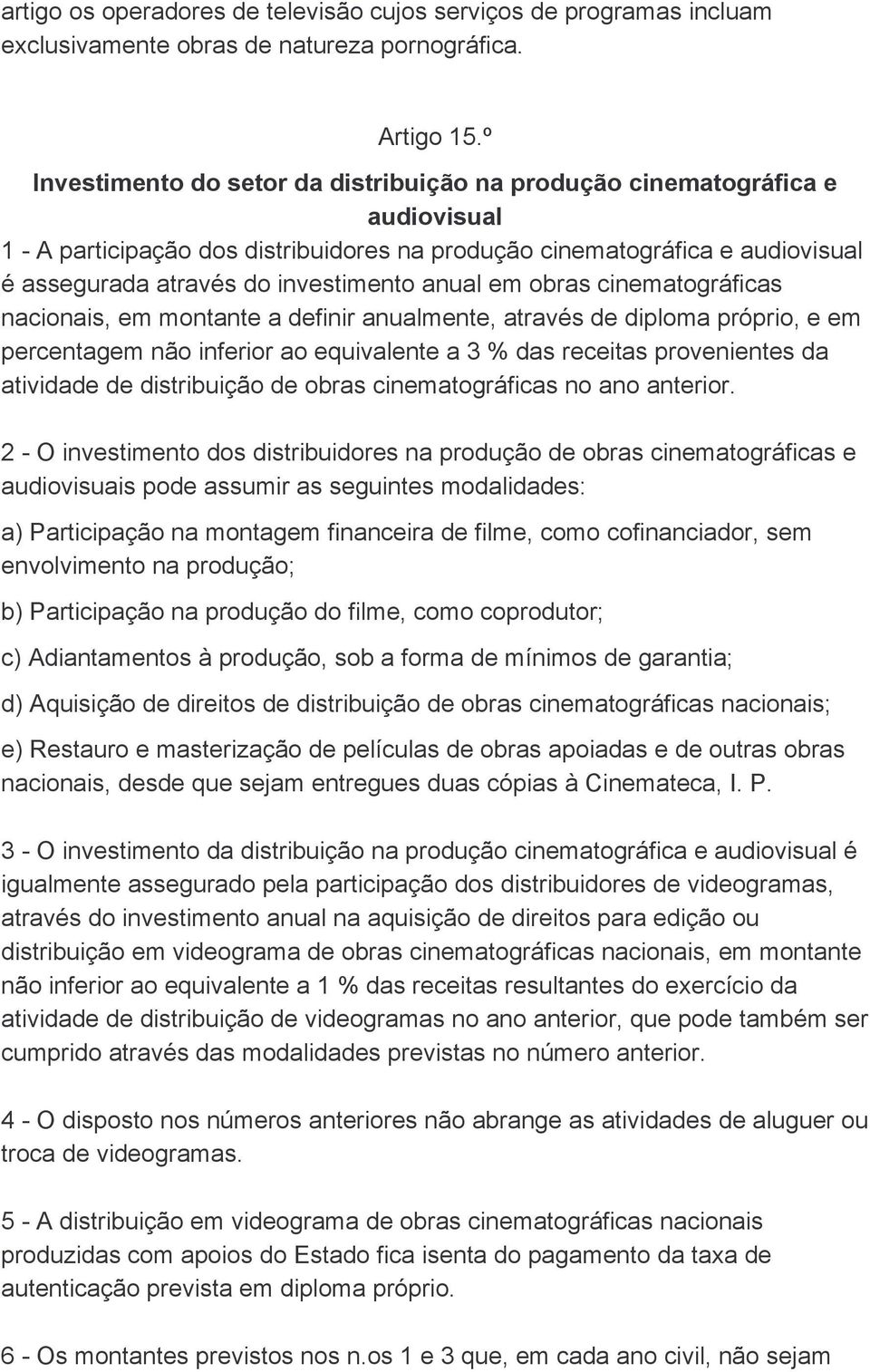 artigo os operadores de televisão cujos serviços de programas incluam exclusivamente obras de natureza pornográfica.

Artigo 15.º

Investimento do setor da distribuição na produção cinematográfica e audiovisual

1 - A participação dos distribuidores na produção cinematográfica e audiovisual é assegurada através do investimento anual em obras cinematográficas nacionais, em montante a definir anualmente, através de diploma próprio, e em percentagem não inferior ao equivalente a 3 % das receitas provenientes da atividade de distribuição de obras cinematográficas no ano anterior.

2 - O investimento dos distribuidores na produção de obras cinematográficas e audiovisuais pode assumir as seguintes modalidades:

a) Participação na montagem financeira de filme, como cofinanciador, sem envolvimento na produção;

b) Participação na produção do filme, como coprodutor;

c) Adiantamentos à produção, sob a forma de mínimos de garantia;

d) Aquisição de direitos de distribuição de obras cinematográficas nacionais;

e) Restauro e masterização de películas de obras apoiadas e de outras obras nacionais, desde que sejam entregues duas cópias à Cinemateca, I. P.

3 - O investimento da distribuição na produção cinematográfica e audiovisual é igualmente assegurado pela participação dos distribuidores de videogramas, através do investimento anual na aquisição de direitos para edição ou distribuição em videograma de obras cinematográficas nacionais, em montante não inferior ao equivalente a 1 % das receitas resultantes do exercício da atividade de distribuição de videogramas no ano anterior, que pode também ser cumprido através das modalidades previstas no número anterior.

4 - O disposto nos números anteriores não abrange as atividades de aluguer ou troca de videogramas.

5 - A distribuição em videograma de obras cinematográficas nacionais produzidas com apoios do Estado fica isenta do pagamento da taxa de autenticação prevista em diploma próprio.

6 - Os montantes previstos nos n.os 1 e 3 que, em cada ano civil, não sejam